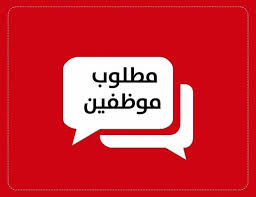 مطلوب
موظفين